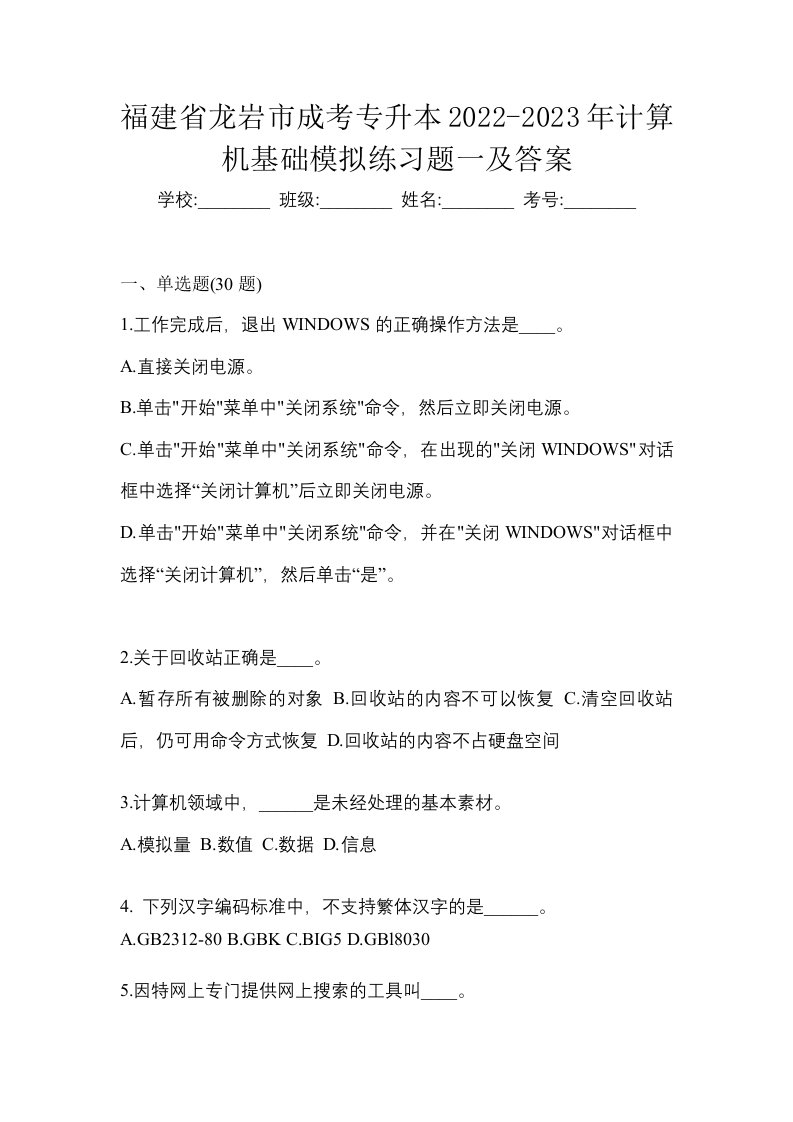 福建省龙岩市成考专升本2022-2023年计算机基础模拟练习题一及答案

学校:________ 班级:________ 姓名:________ 考号:________

一、单选题(30 题)

1.工作完成后，退出 WINDOWS 的正确操作方法是____。

A.直接关闭电源。

B.单击"开始"菜单中"关闭系统"命令，然后立即关闭电源。

C.单击"开始"菜单中"关闭系统"命令，在出现的"关闭 WINDOWS"对话框中选择“关闭计算机”后立即关闭电源。

D.单击"开始"菜单中"关闭系统"命令，并在"关闭 WINDOWS"对话框中选择“关闭计算机”，然后单击“是”。

2.关于回收站正确是____。

A.暂存所有被删除的对象 B.回收站的内容不可以恢复 C.清空回收站后，仍可用命令方式恢复 D.回收站的内容不占硬盘空间

3.计算机领域中，______是未经处理的基本素材。

A.模拟量 B.数值 C.数据 D.信息

4. 下列汉字编码标准中，不支持繁体汉字的是______。

A.GB2312-80 B.GBK C.BIG5 D.GBl8030

5.因特网上专门提供网上搜索的工具叫____。